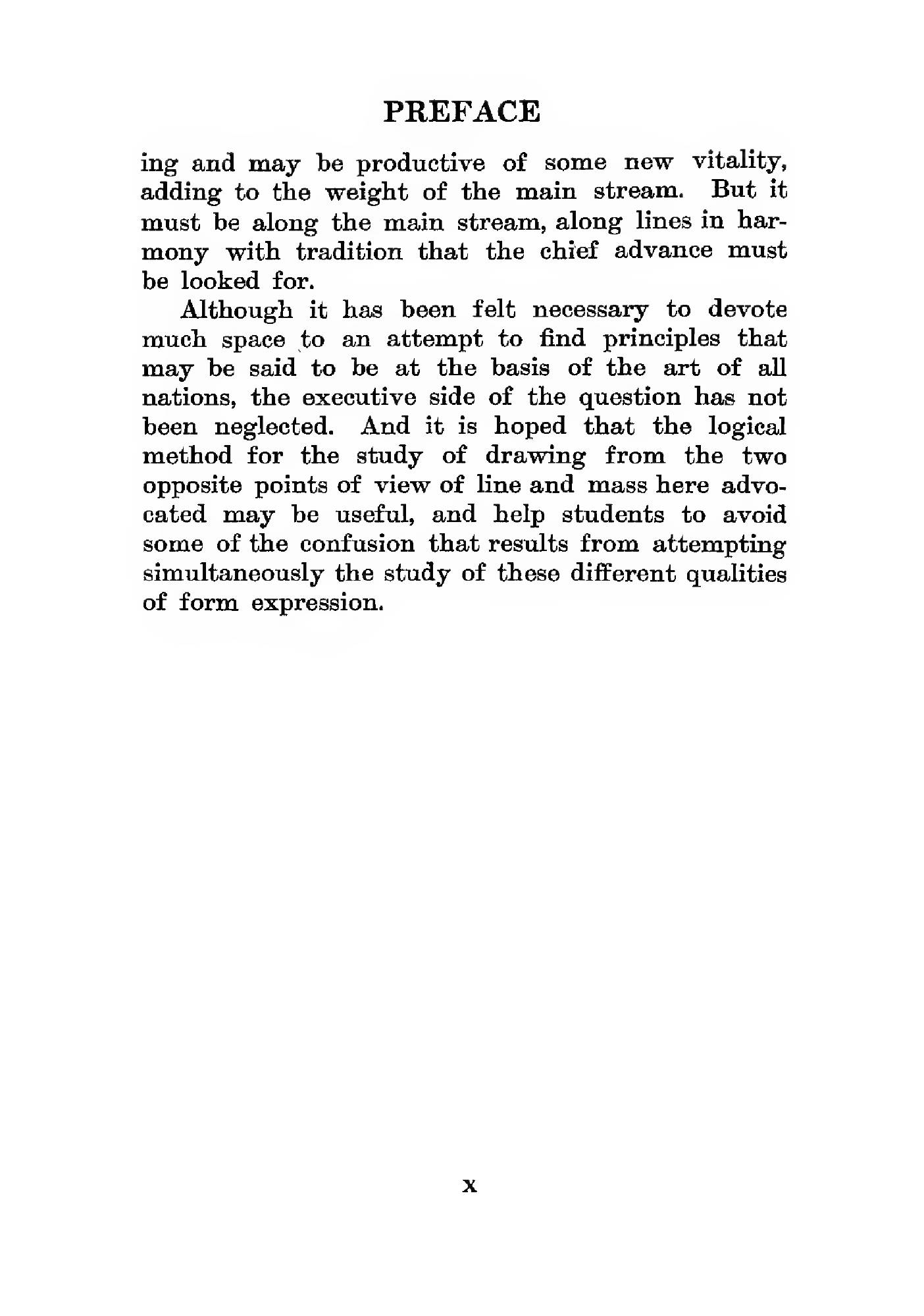 PREFACE

ing and may be productive of some new vitality, adding to the weight of the main stream. But it must be along the main stream, along lines in harmony with tradition that the chief advance must be looked for.

Although it has been felt necessary to devote much space to an attempt to find principles that may be said to be at the basis of the art of all nations, the executive side of the question has not been neglected. And it is hoped that the logical method for the study of drawing from the two opposite points of view of line and mass here advocated may be useful, and help students to avoid some of the confusion that results from attempting simultaneously the study of these different qualities of form expression.

x